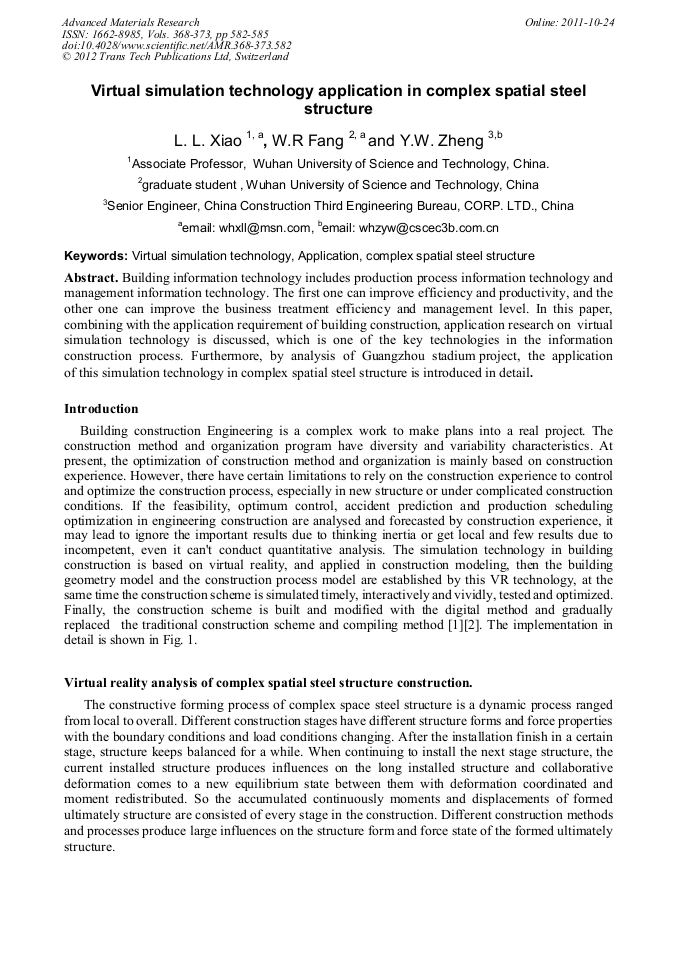 Advanced Materials Research
ISSN: 1662-8985, Vols. 368-373, pp 582-585
doi:10.4028/www.scientific.net/AMR.368-373.582
© 2012 Trans Tech Publications Ltd, Switzerland

Online: 2011-10-24

Virtual simulation technology application in complex spatial steel structure

L. L. Xiao $^{1, a}$, W.R Fang $^{2, a}$ and Y.W. Zheng $^{3,b}$

$^1$Associate Professor, Wuhan University of Science and Technology, China.

$^2$graduate student , Wuhan University of Science and Technology, China

$^3$Senior Engineer, China Construction Third Engineering Bureau, CORP. LTD., China

$^a$email: whxll@msn.com, $^b$email: whzyw@cscec3b.com.cn

Keywords: Virtual simulation technology, Application, complex spatial steel structure

Abstract. Building information technology includes production process information technology and management information technology. The first one can improve efficiency and productivity, and the other one can improve the business treatment efficiency and management level. In this paper, combining with the application requirement of building construction, application research on virtual simulation technology is discussed, which is one of the key technologies in the information construction process. Furthermore, by analysis of Guangzhou stadium project, the application of this simulation technology in complex spatial steel structure is introduced in detail.

Introduction

Building construction Engineering is a complex work to make plans into a real project. The construction method and organization program have diversity and variability characteristics. At present, the optimization of construction method and organization is mainly based on construction experience. However, there have certain limitations to rely on the construction experience to control and optimize the construction process, especially in new structure or under complicated construction conditions. If the feasibility, optimum control, accident prediction and production scheduling optimization in engineering construction are analysed and forecasted by construction experience, it may lead to ignore the important results due to thinking inertia or get local and few results due to incompetent, even it can't conduct quantitative analysis. The simulation technology in building construction is based on virtual reality, and applied in construction modeling, then the building geometry model and the construction process model are established by this VR technology, at the same time the construction scheme is simulated timely, interactively and vividly, tested and optimized. Finally, the construction scheme is built and modified with the digital method and gradually replaced the traditional construction scheme and compiling method [1][2]. The implementation in detail is shown in Fig. 1.

Virtual reality analysis of complex spatial steel structure construction.

The constructive forming process of complex space steel structure is a dynamic process ranged from local to overall. Different construction stages have different structure forms and force properties with the boundary conditions and load conditions changing. After the installation finish in a certain stage, structure keeps balanced for a while. When continuing to install the next stage structure, the current installed structure produces influences on the long installed structure and collaborative deformation comes to a new equilibrium state between them with deformation coordinated and moment redistributed. So the accumulated continuously moments and displacements of formed ultimately structure are consisted of every stage in the construction. Different construction methods and processes produce large influences on the structure form and force state of the formed ultimately structure.